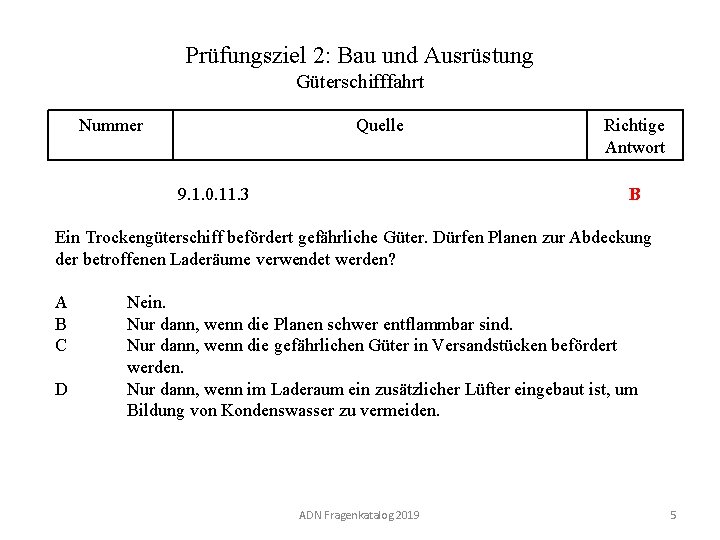 Prüfungsziel 2: Bau und Ausrüstung
Güterschifffahrt

| Nummer | Quelle | Richtige Antwort |
|---|---|---|
| | 9.1.0.11.3 | B |

Ein Trockengüterschiff befördert gefährliche Güter. Dürfen Planen zur Abdeckung der betroffenen Laderäume verwendet werden?

A Nein.
B Nur dann, wenn die Planen schwer entflammbar sind.
C Nur dann, wenn die gefährlichen Güter in Versandstücken befördert werden.
D Nur dann, wenn im Laderaum ein zusätzlicher Lüfter eingebaut ist, um Bildung von Kondenswasser zu vermeiden.

ADN Fragenkatalog 2019 5